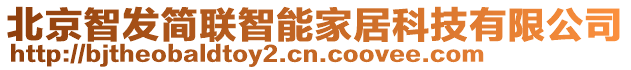 北京智发简联智能家居科技有限公司
http://bjtheobaldtoy2.cn.coovee.com